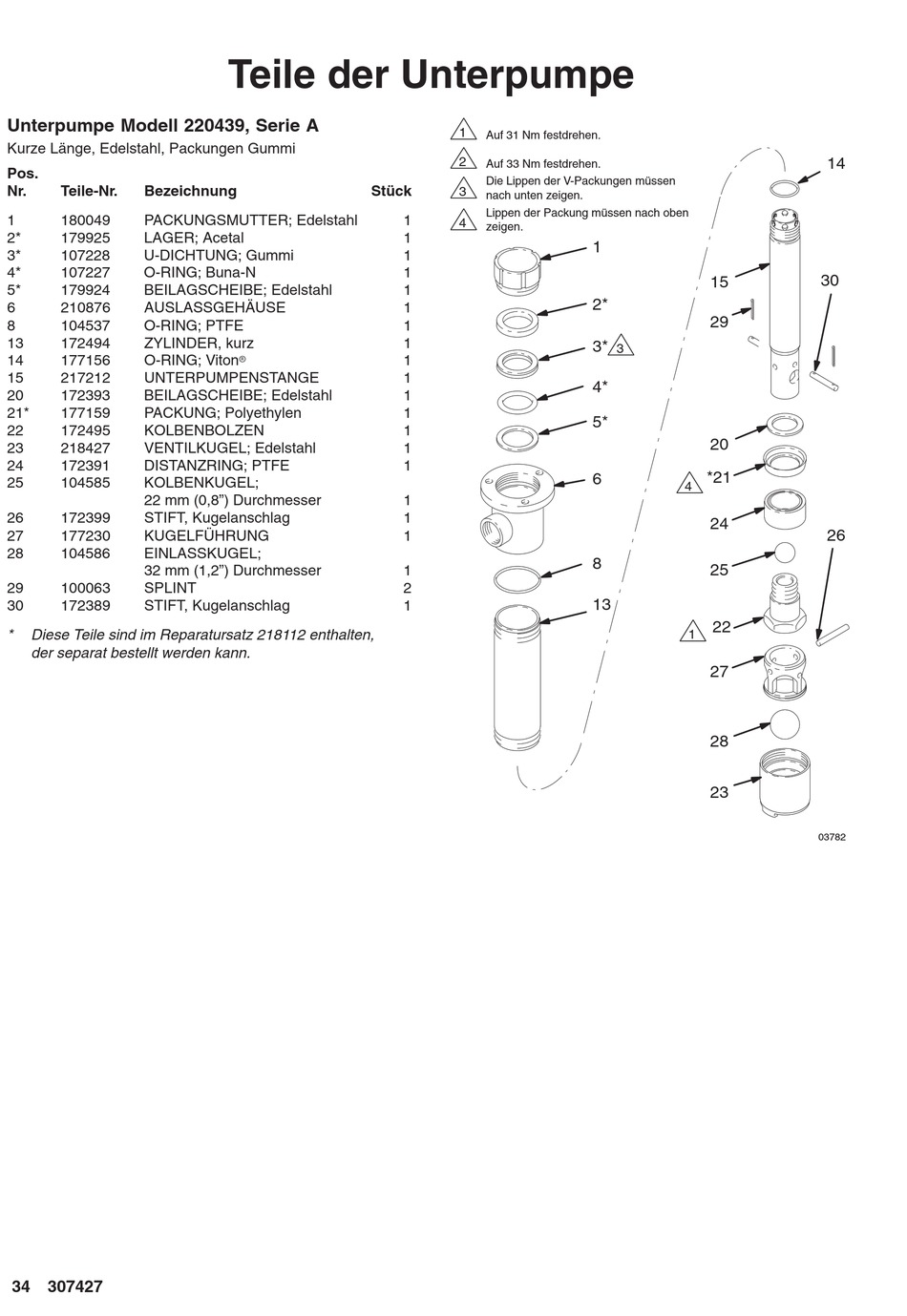 Teile der Unterpumpe

Unterpumpe Modell 220439, Serie A
Kurze Länge, Edelstahl, Packungen Gummi

| Pos. Nr. | Teile-Nr. | Bezeichnung | Stück |
|---|---|---|---|
| 1 | 180049 | PACKUNGSMUTTER; Edelstahl | 1 |
| 2* | 179925 | LAGER; Acetal | 1 |
| 3* | 107228 | U-DICHTUNG; Gummi | 1 |
| 4* | 107227 | O-RING; Buna-N | 1 |
| 5* | 179924 | BEILAGSCHEIBE; Edelstahl | 1 |
| 6 | 210876 | AUSLASSGEHÄUSE | 1 |
| 8 | 104537 | O-RING; PTFE | 1 |
| 13 | 172494 | ZYLINDER, kurz | 1 |
| 14 | 177156 | O-RING; Viton® | 1 |
| 15 | 217212 | UNTERPUMPENSTANGE | 1 |
| 20 | 172393 | BEILAGSCHEIBE; Edelstahl | 1 |
| 21* | 177159 | PACKUNG; Polyethylen | 1 |
| 22 | 172495 | KOLBENBOLZEN | 1 |
| 23 | 218427 | VENTILKUGEL; Edelstahl | 1 |
| 24 | 172391 | DISTANZRING; PTFE | 1 |
| 25 | 104585 | KOLBENKUGEL; 22 mm (0,8”) Durchmesser | 1 |
| 26 | 172399 | STIFT, Kugelanschlag | 1 |
| 27 | 177230 | KUGELFÜHRUNG | 1 |
| 28 | 104586 | EINLASSKUGEL; 32 mm (1,2”) Durchmesser | 1 |
| 29 | 100063 | SPLINT | 2 |
| 30 | 172389 | STIFT, Kugelanschlag | 1 |

* Diese Teile sind im Reparatursatz 218112 enthalten, der separat bestellt werden kann.

1 Auf 31 Nm festdrehen.
2 Auf 33 Nm festdrehen.
3 Die Lippen der V-Packungen müssen nach unten zeigen.
4 Lippen der Packung müssen nach oben zeigen.

1
2*
3* 3
4*
5*
6
8
13
14
15
30
29
20
4 *21
24
26
25
1 22
27
28
23
03782

34 307427